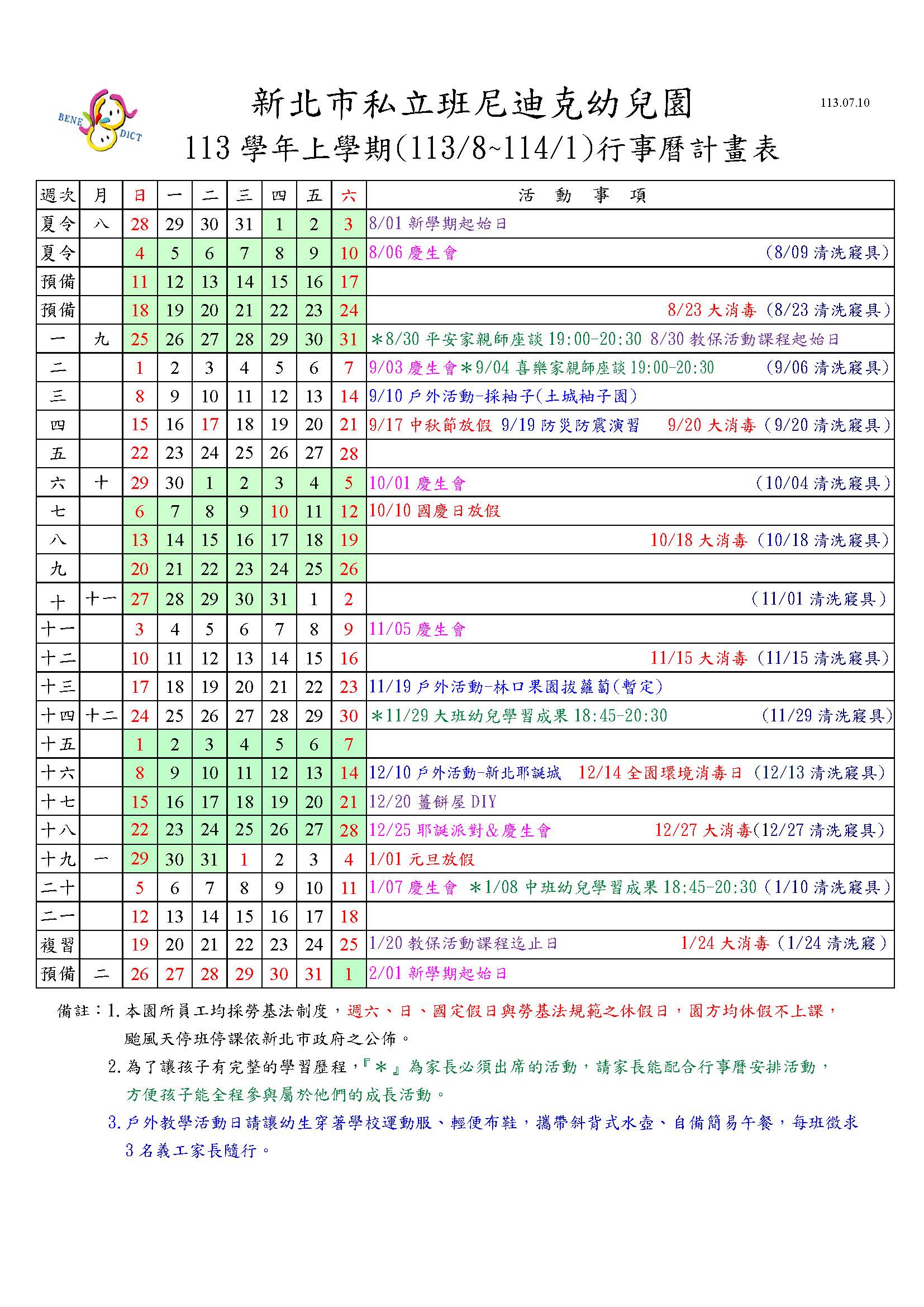 BENE DICT

新北市私立班尼迪克幼兒園

113.07.10

113 學年上學期(113/8~114/1)行事曆計畫表

| 週次 | 月 | 日 | 一 | 二 | 三 | 四 | 五 | 六 | 活　動　事　項 |
|---|---|---|---|---|---|---|---|---|---|
| 夏令 | 八 | 28 | 29 | 30 | 31 | 1 | 2 | 3 | 8/01 新學期起始日 |
| 夏令 | | 4 | 5 | 6 | 7 | 8 | 9 | 10 | 8/06 慶生會 (8/09 清洗寢具) |
| 預備 | | 11 | 12 | 13 | 14 | 15 | 16 | 17 | |
| 預備 | | 18 | 19 | 20 | 21 | 22 | 23 | 24 | 8/23 大消毒 (8/23 清洗寢具) |
| 一 | 九 | 25 | 26 | 27 | 28 | 29 | 30 | 31 | ＊8/30 平安家親師座談 19:00-20:30 8/30 教保活動課程起始日 |
| 二 | | 1 | 2 | 3 | 4 | 5 | 6 | 7 | 9/03 慶生會＊9/04 喜樂家親師座談 19:00-20:30 (9/06 清洗寢具) |
| 三 | | 8 | 9 | 10 | 11 | 12 | 13 | 14 | 9/10 戶外活動-採柚子(土城柚子園) |
| 四 | | 15 | 16 | 17 | 18 | 19 | 20 | 21 | 9/17 中秋節放假 9/19 防災防震演習 9/20 大消毒 (9/20 清洗寢具) |
| 五 | | 22 | 23 | 24 | 25 | 26 | 27 | 28 | |
| 六 | 十 | 29 | 30 | 1 | 2 | 3 | 4 | 5 | 10/01 慶生會 (10/04 清洗寢具) |
| 七 | | 6 | 7 | 8 | 9 | 10 | 11 | 12 | 10/10 國慶日放假 |
| 八 | | 13 | 14 | 15 | 16 | 17 | 18 | 19 | 10/18 大消毒 (10/18 清洗寢具) |
| 九 | | 20 | 21 | 22 | 23 | 24 | 25 | 26 | |
| 十 | 十一 | 27 | 28 | 29 | 30 | 31 | 1 | 2 | (11/01 清洗寢具) |
| 十一 | | 3 | 4 | 5 | 6 | 7 | 8 | 9 | 11/05 慶生會 |
| 十二 | | 10 | 11 | 12 | 13 | 14 | 15 | 16 | 11/15 大消毒 (11/15 清洗寢具) |
| 十三 | | 17 | 18 | 19 | 20 | 21 | 22 | 23 | 11/19 戶外活動-林口果園拔蘿蔔(暫定) |
| 十四 | 十二 | 24 | 25 | 26 | 27 | 28 | 29 | 30 | ＊11/29 大班幼兒學習成果 18:45-20:30 (11/29 清洗寢具) |
| 十五 | | 1 | 2 | 3 | 4 | 5 | 6 | 7 | |
| 十六 | | 8 | 9 | 10 | 11 | 12 | 13 | 14 | 12/10 戶外活動-新北耶誕城 12/14 全園環境消毒日 (12/13 清洗寢具) |
| 十七 | | 15 | 16 | 17 | 18 | 19 | 20 | 21 | 12/20 薑餅屋 DIY |
| 十八 | | 22 | 23 | 24 | 25 | 26 | 27 | 28 | 12/25 耶誕派對&慶生會 12/27 大消毒(12/27 清洗寢具) |
| 十九 | 一 | 29 | 30 | 31 | 1 | 2 | 3 | 4 | 1/01 元旦放假 |
| 二十 | | 5 | 6 | 7 | 8 | 9 | 10 | 11 | 1/07 慶生會 ＊1/08 中班幼兒學習成果 18:45-20:30 (1/10 清洗寢具) |
| 二一 | | 12 | 13 | 14 | 15 | 16 | 17 | 18 | |
| 複習 | | 19 | 20 | 21 | 22 | 23 | 24 | 25 | 1/20 教保活動課程迄止日 1/24 大消毒 (1/24 清洗寢) |
| 預備 | 二 | 26 | 27 | 28 | 29 | 30 | 31 | 1 | 2/01 新學期起始日 |

備註：1. 本園所員工均採勞基法制度，週六、日、國定假日與勞基法規範之休假日，園方均休假不上課，颱風天停班停課依新北市政府之公佈。

2. 為了讓孩子有完整的學習歷程，『＊』為家長必須出席的活動，請家長能配合行事曆安排活動，方便孩子能全程參與屬於他們的成長活動。

3. 戶外教學活動日請讓幼生穿著學校運動服、輕便布鞋，攜帶斜背式水壺、自備簡易午餐，每班徵求 3 名義工家長隨行。